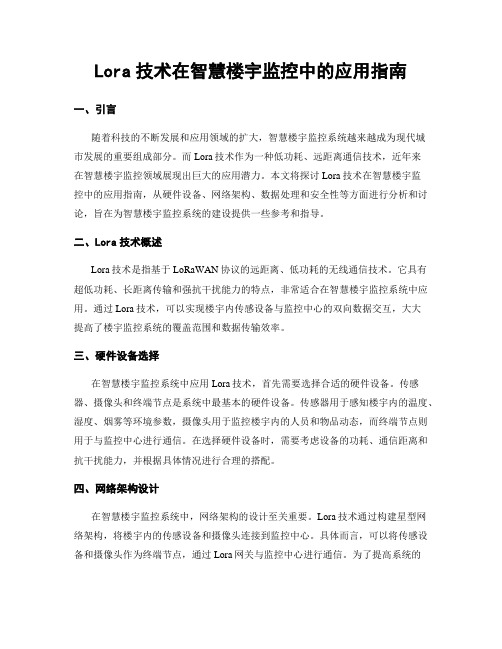 Lora 技术在智慧楼宇监控中的应用指南

一、引言

随着科技的不断发展和应用领域的扩大，智慧楼宇监控系统越来越成为现代城市发展的重要组成部分。而 Lora 技术作为一种低功耗、远距离通信技术，近年来在智慧楼宇监控领域展现出巨大的应用潜力。本文将探讨 Lora 技术在智慧楼宇监控中的应用指南，从硬件设备、网络架构、数据处理和安全性等方面进行分析和讨论，旨在为智慧楼宇监控系统的建设提供一些参考和指导。

二、Lora 技术概述

Lora 技术是指基于 LoRaWAN 协议的远距离、低功耗的无线通信技术。它具有超低功耗、长距离传输和强抗干扰能力的特点，非常适合在智慧楼宇监控系统中应用。通过 Lora 技术，可以实现楼宇内传感设备与监控中心的双向数据交互，大大提高了楼宇监控系统的覆盖范围和数据传输效率。

三、硬件设备选择

在智慧楼宇监控系统中应用 Lora 技术，首先需要选择合适的硬件设备。传感器、摄像头和终端节点是系统中最基本的硬件设备。传感器用于感知楼宇内的温度、湿度、烟雾等环境参数，摄像头用于监控楼宇内的人员和物品动态，而终端节点则用于与监控中心进行通信。在选择硬件设备时，需要考虑设备的功耗、通信距离和抗干扰能力，并根据具体情况进行合理的搭配。

四、网络架构设计

在智慧楼宇监控系统中，网络架构的设计至关重要。Lora 技术通过构建星型网络架构，将楼宇内的传感设备和摄像头连接到监控中心。具体而言，可以将传感设备和摄像头作为终端节点，通过 Lora 网关与监控中心进行通信。为了提高系统的